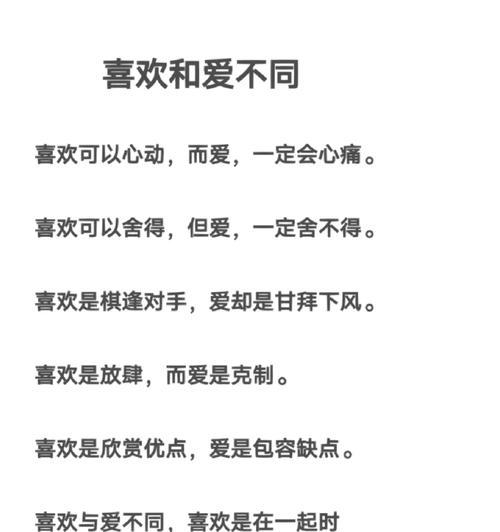 喜欢和爱不同

喜欢可以心动，而爱，一定会心痛。

喜欢可以舍得，但爱，一定舍不得。

喜欢是棋逢对手，爱却是甘拜下风。

喜欢是放肆，而爱是克制。

喜欢是欣赏优点，爱是包容缺点。

喜欢与爱不同，喜欢是在一起时